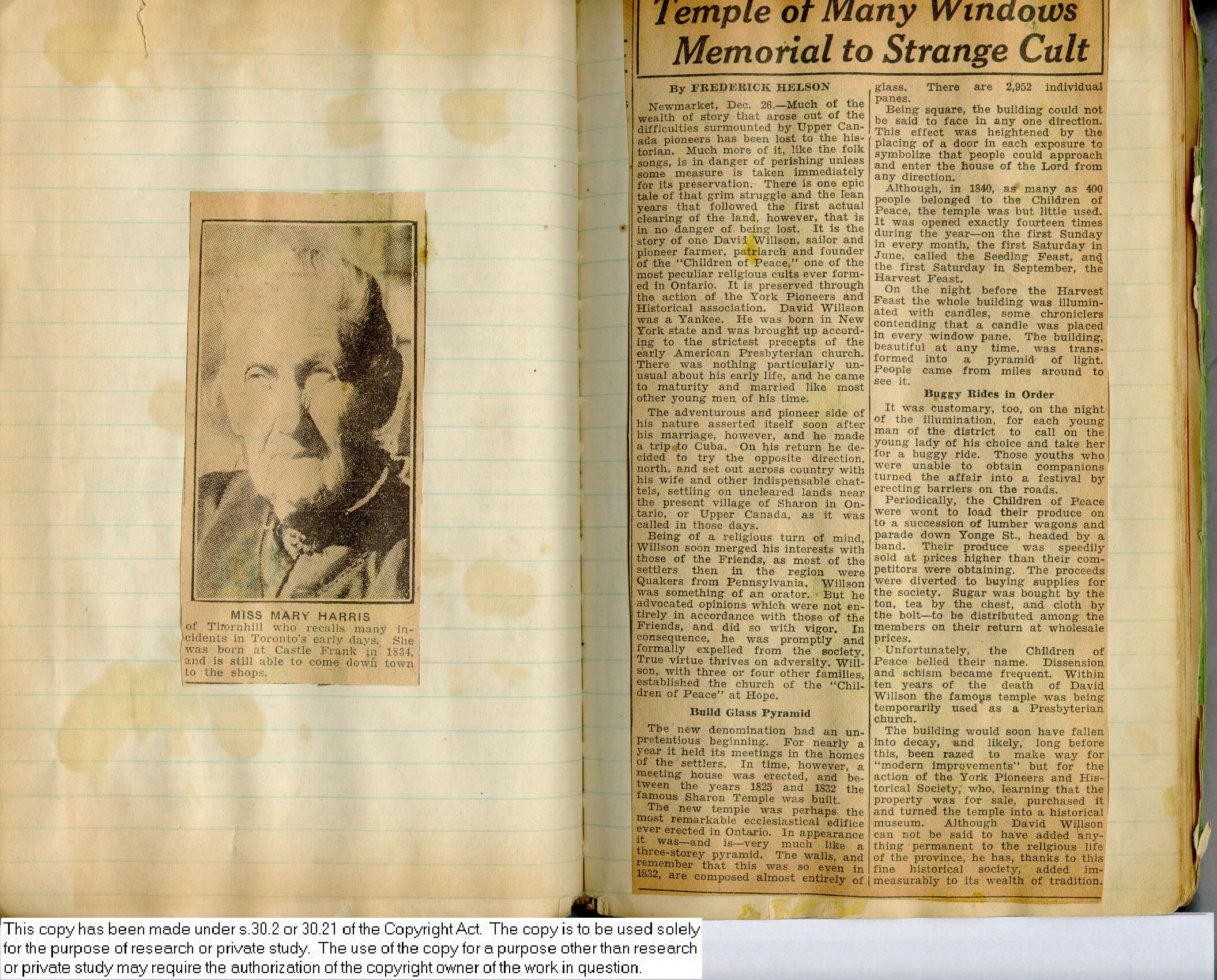 MISS MARY HARRIS
of Thornhill who recalls many incidents in Toronto's early days. She was born at Castle Frank in 1834, and is still able to come down town to the shops.

Temple of Many Windows Memorial to Strange Cult

By FREDERICK HELSON

Newmarket, Dec. 26.—Much of the wealth of story that arose out of the difficulties surmounted by Upper Canada pioneers has been lost to the historian. Much more of it, like the folk songs, is in danger of perishing unless some measure is taken immediately for its preservation. There is one epic tale of that grim struggle and the lean years that followed the first actual clearing of the land, however, that is in no danger of being lost. It is the story of one David Willson, sailor and pioneer farmer, patriarch and founder of the "Children of Peace," one of the most peculiar religious cults ever formed in Ontario. It is preserved through the action of the York Pioneers and Historical association. David Willson was a Yankee. He was born in New York state and was brought up according to the strictest precepts of the early American Presbyterian church. There was nothing particularly unusual about his early life, and he came to maturity and married like most other young men of his time.

The adventurous and pioneer side of his nature asserted itself soon after his marriage, however, and he made a trip to Cuba. On his return he decided to try the opposite direction, north, and set out across country with his wife and other indispensable chattels, settling on uncleared lands near the present village of Sharon in Ontario, or Upper Canada, as it was called in those days.

Being of a religious turn of mind, Willson soon merged his interests with those of the Friends, as most of the settlers then in the region were Quakers from Pennsylvania. Willson was something of an orator. But he advocated opinions which were not entirely in accordance with those of the Friends, and did so with vigor. In consequence, he was promptly and formally expelled from the society. True virtue thrives on adversity. Willson, with three or four other families, established the church of the "Children of Peace" at Hope.

Build Glass Pyramid

The new denomination had an unpretentious beginning. For nearly a year it held its meetings in the homes of the settlers. In time, however, a meeting house was erected, and between the years 1825 and 1832 the famous Sharon Temple was built.

The new temple was perhaps the most remarkable ecclesiastical edifice ever erected in Ontario. In appearance it was—and is—very much like a three-storey pyramid. The walls, and remember that this was so even in 1832, are composed almost entirely of glass. There are 2,952 individual panes.

Being square, the building could not be said to face in any one direction. This effect was heightened by the placing of a door in each exposure to symbolize that people could approach and enter the house of the Lord from any direction.

Although, in 1840, as many as 400 people belonged to the Children of Peace, the temple was but little used. It was opened exactly fourteen times during the year—on the first Sunday in every month, the first Saturday in June, called the Seeding Feast, and the first Saturday in September, the Harvest Feast.

On the night before the Harvest Feast the whole building was illuminated with candles, some chroniclers contending that a candle was placed in every window pane. The building, beautiful at any time, was transformed into a pyramid of light. People came from miles around to see it.

Buggy Rides in Order

It was customary, too, on the night of the illumination, for each young man of the district to call on the young lady of his choice and take her for a buggy ride. Those youths who were unable to obtain companions turned the affair into a festival by erecting barriers on the roads.

Periodically, the Children of Peace were wont to load their produce on to a succession of lumber wagons and parade down Yonge St., headed by a band. Their produce was speedily sold at prices higher than their competitors were obtaining. The proceeds were diverted to buying supplies for the society. Sugar was bought by the ton, tea by the chest, and cloth by the bolt—to be distributed among the members on their return at wholesale prices.

Unfortunately, the Children of Peace belied their name. Dissension and schism became frequent. Within ten years of the death of David Willson the famous temple was being temporarily used as a Presbyterian church.

The building would soon have fallen into decay, and likely, long before this, been razed to make way for "modern improvements" but for the action of the York Pioneers and Historical Society, who, learning that the property was for sale, purchased it and turned the temple into a historical museum. Although David Willson can not be said to have added anything permanent to the religious life of the province, he has, thanks to this fine historical society, added immeasurably to its wealth of tradition.

This copy has been made under s.30.2 or 30.21 of the Copyright Act. The copy is to be used solely for the purpose of research or private study. The use of the copy for a purpose other than research or private study may require the authorization of the copyright owner of the work in question.